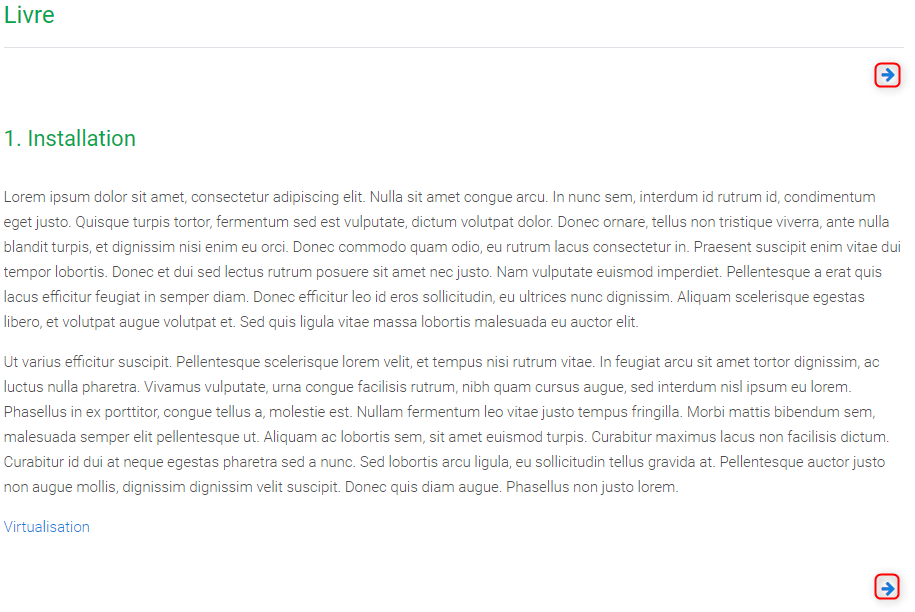 Livre

1. Installation

Lorem ipsum dolor sit amet, consectetur adipiscing elit. Nulla sit amet congue arcu. In nunc sem, interdum id rutrum id, condimentum eget justo. Quisque turpis tortor, fermentum sed est vulputate, dictum volutpat dolor. Donec ornare, tellus non tristique viverra, ante nulla blandit turpis, et dignissim nisi enim eu orci. Donec commodo quam odio, eu rutrum lacus consectetur in. Praesent suscipit enim vitae dui tempor lobortis. Donec et dui sed lectus rutrum posuere sit amet nec justo. Nam vulputate euismod imperdiet. Pellentesque a erat quis lacus efficitur feugiat in semper diam. Donec efficitur leo id eros sollicitudin, eu ultrices nunc dignissim. Aliquam scelerisque egestas libero, et volutpat augue volutpat et. Sed quis ligula vitae massa lobortis malesuada eu auctor elit.

Ut varius efficitur suscipit. Pellentesque scelerisque lorem velit, et tempus nisi rutrum vitae. In feugiat arcu sit amet tortor dignissim, ac luctus nulla pharetra. Vivamus vulputate, urna congue facilisis rutrum, nibh quam cursus augue, sed interdum nisl ipsum eu lorem. Phasellus in ex porttitor, congue tellus a, molestie est. Nullam fermentum leo vitae justo tempus fringilla. Morbi mattis bibendum sem, malesuada semper elit pellentesque ut. Aliquam ac lobortis sem, sit amet euismod turpis. Curabitur maximus lacus non facilisis dictum. Curabitur id dui at neque egestas pharetra sed a nunc. Sed lobortis arcu ligula, eu sollicitudin tellus gravida at. Pellentesque auctor justo non augue mollis, dignissim dignissim velit suscipit. Donec quis diam augue. Phasellus non justo lorem.

Virtualisation